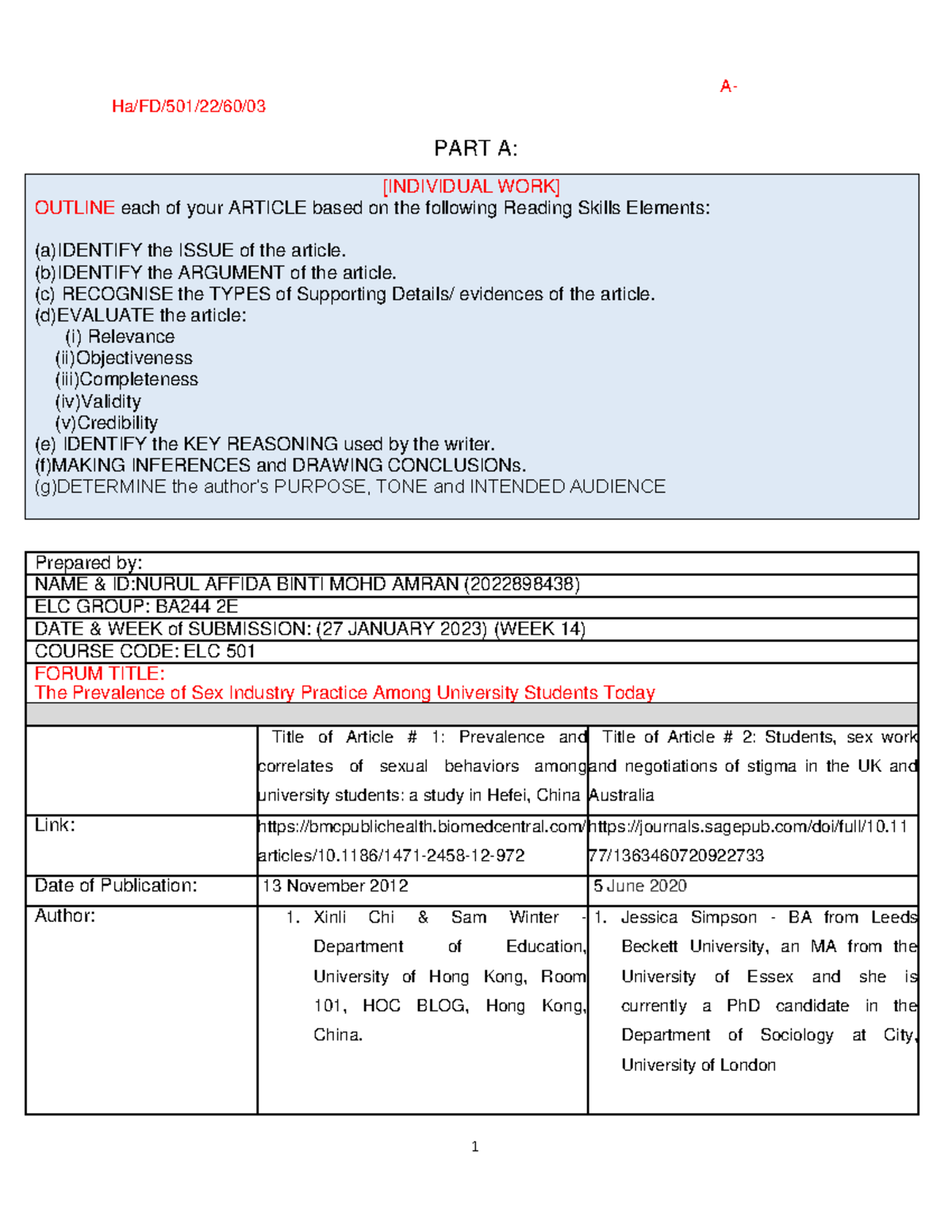 A-
Ha/FD/501/22/60/03

PART A:

[INDIVIDUAL WORK]
OUTLINE each of your ARTICLE based on the following Reading Skills Elements:

(a)IDENTIFY the ISSUE of the article.
(b)IDENTIFY the ARGUMENT of the article.
(c) RECOGNISE the TYPES of Supporting Details/ evidences of the article.
(d)EVALUATE the article:
(i) Relevance
(ii)Objectiveness
(iii)Completeness
(iv)Validity
(v)Credibility
(e) IDENTIFY the KEY REASONING used by the writer.
(f)MAKING INFERENCES and DRAWING CONCLUSIONs.
(g)DETERMINE the author's PURPOSE, TONE and INTENDED AUDIENCE

Prepared by:
NAME & ID:NURUL AFFIDA BINTI MOHD AMRAN (2022898438)
ELC GROUP: BA244 2E
DATE & WEEK of SUBMISSION: (27 JANUARY 2023) (WEEK 14)
COURSE CODE: ELC 501
FORUM TITLE:
The Prevalence of Sex Industry Practice Among University Students Today

| | Title of Article # 1: Prevalence and correlates of sexual behaviors among university students: a study in Hefei, China | Title of Article # 2: Students, sex work and negotiations of stigma in the UK and Australia |
|---|---|---|
| Link: | https://bmcpublichealth.biomedcentral.com/articles/10.1186/1471-2458-12-972 | https://journals.sagepub.com/doi/full/10.1177/1363460720922733 |
| Date of Publication: | 13 November 2012 | 5 June 2020 |
| Author: | 1. Xinli Chi & Sam Winter - Department of Education, University of Hong Kong, Room 101, HOC BLOG, Hong Kong, China. | 1. Jessica Simpson - BA from Leeds Beckett University, an MA from the University of Essex and she is currently a PhD candidate in the Department of Sociology at City, University of London |

1